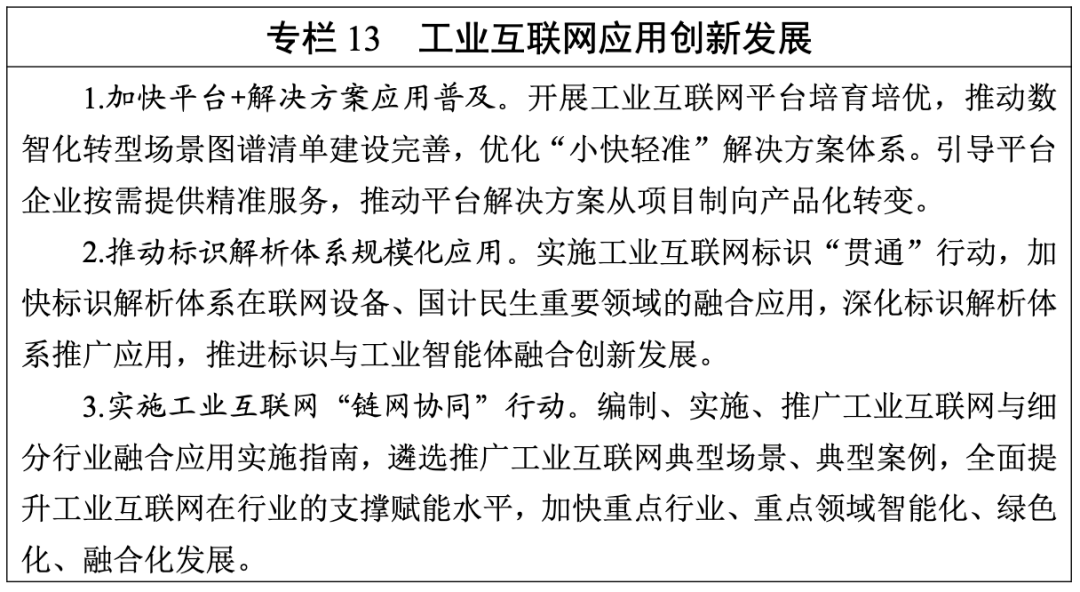 专栏13 工业互联网应用创新发展

1.加快平台+解决方案应用普及。开展工业互联网平台培育培优，推动数智化转型场景图谱清单建设完善，优化“小快轻准”解决方案体系。引导平台企业按需提供精准服务，推动平台解决方案从项目制向产品化转变。

2.推动标识解析体系规模化应用。实施工业互联网标识“贯通”行动，加快标识解析体系在联网设备、国计民生重要领域的融合应用，深化标识解析体系推广应用，推进标识与工业智能体融合创新发展。

3.实施工业互联网“链网协同”行动。编制、实施、推广工业互联网与细分行业融合应用实施指南，遴选推广工业互联网典型场景、典型案例，全面提升工业互联网在行业的支撑赋能水平，加快重点行业、重点领域智能化、绿色化、融合化发展。